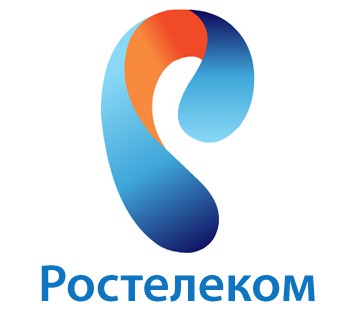 Ростелеком